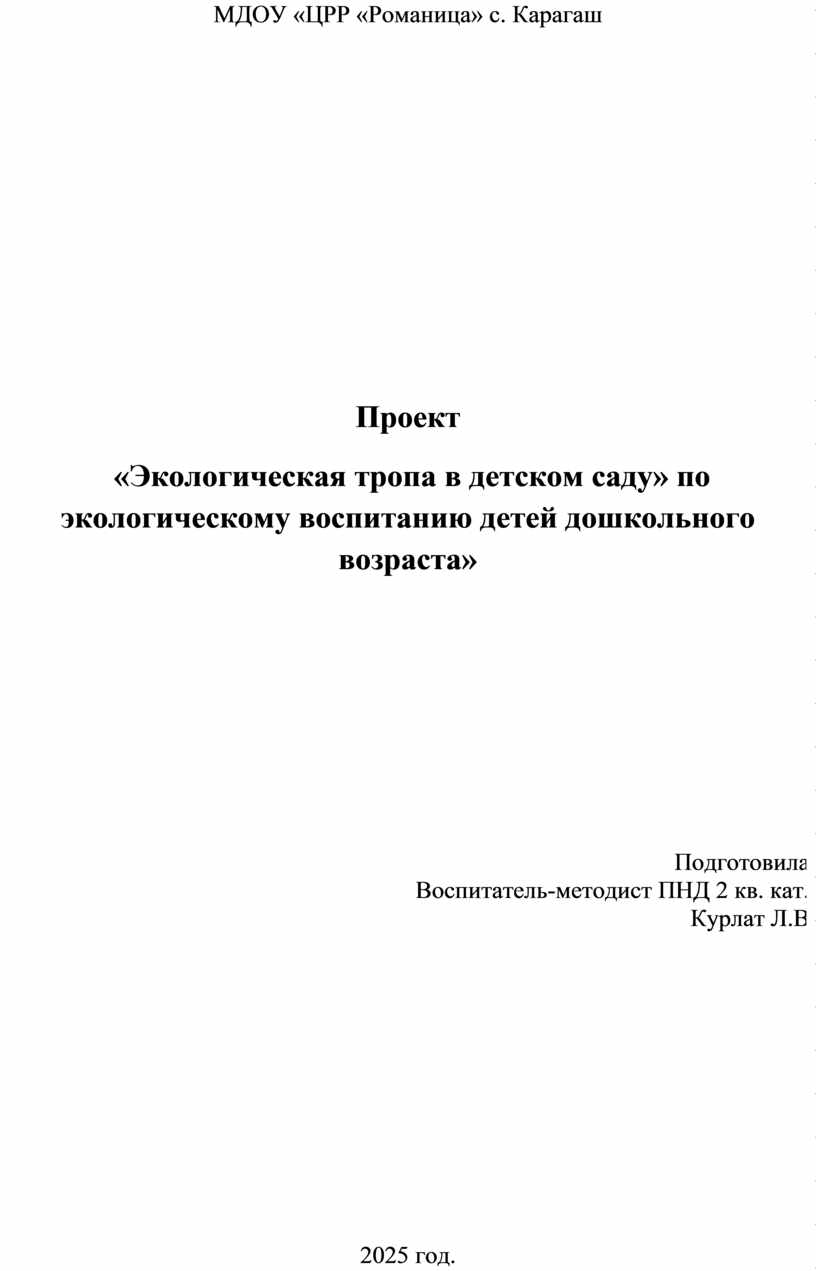 МДОУ «ЦРР «Романица» с. Карагаш

Проект

«Экологическая тропа в детском саду» по экологическому воспитанию детей дошкольного возраста»

Подготовила
Воспитатель-методист ПНД 2 кв. кат.
Курлат Л.В

2025 год.